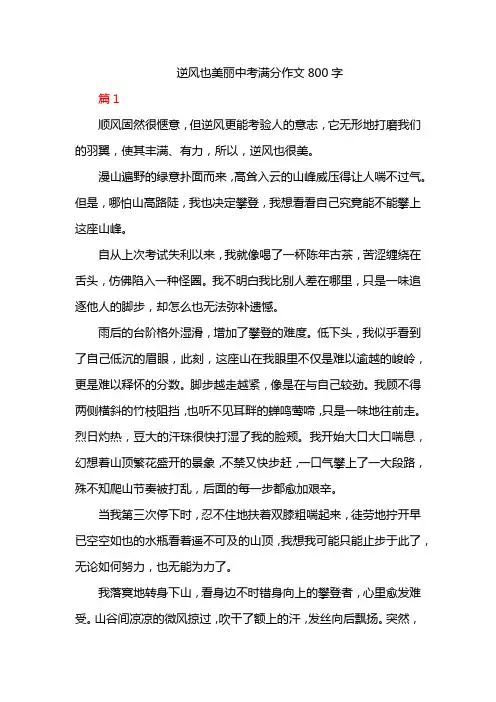 逆风也美丽中考满分作文 800 字

篇 1

顺风固然很惬意，但逆风更能考验人的意志，它无形地打磨我们的羽翼，使其丰满、有力，所以，逆风也很美。

漫山遍野的绿意扑面而来，高耸入云的山峰威压得让人喘不过气。但是，哪怕山高路陡，我也决定攀登，我想看看自己究竟能不能攀上这座山峰。

自从上次考试失利以来，我就像喝了一杯陈年古茶，苦涩缠绕在舌头，仿佛陷入一种怪圈。我不明白我比别人差在哪里，只是一味追逐他人的脚步，却怎么也无法弥补遗憾。

雨后的台阶格外湿滑，增加了攀登的难度。低下头，我似乎看到了自己低沉的眉眼，此刻，这座山在我眼里不仅是难以逾越的峻岭，更是难以释怀的分数。脚步越走越紧，像是在与自己较劲。我顾不得两侧横斜的竹枝阻挡，也听不见耳畔的蝉鸣莺啼，只是一味地往前走。烈日灼热，豆大的汗珠很快打湿了我的脸颊。我开始大口大口喘息，幻想着山顶繁花盛开的景象，不禁又快步赶，一口气攀上了一大段路，殊不知爬山节奏被打乱，后面的每一步都愈加艰辛。

当我第三次停下时，忍不住地扶着双膝粗喘起来，徒劳地拧开早已空空如也的水瓶看着遥不可及的山顶，我想我可能只能止步于此了，无论如何努力，也无能为力了。

我落寞地转身下山，看身边不时错身向上的攀登者，心里愈发难受。山谷间凉凉的微风掠过，吹干了额上的汗，发丝向后飘扬。突然，